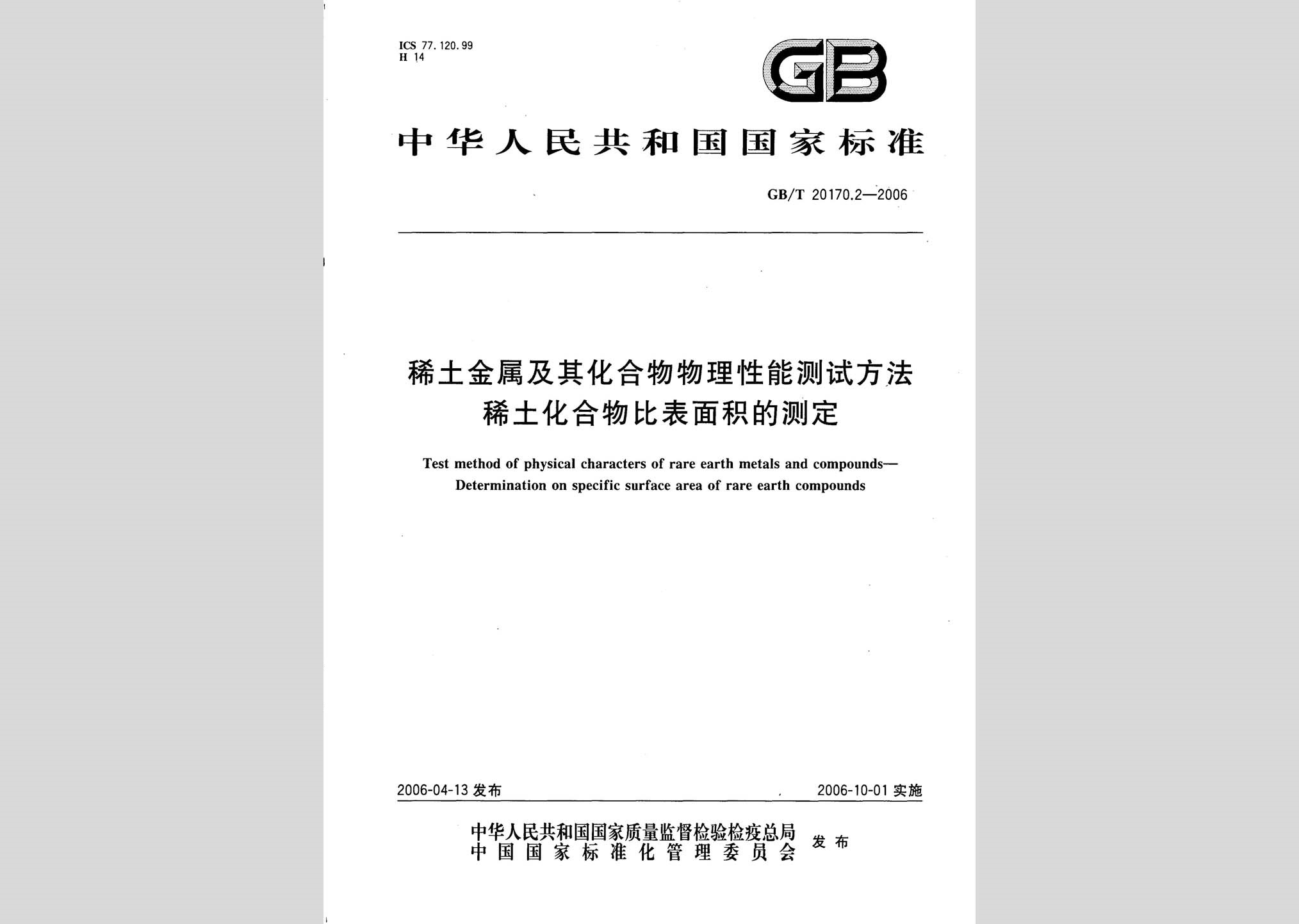 ICS 77.120.99
H 14

GB

中华人民共和国国家标准

GB/T 20170.2—2006

稀土金属及其化合物物理性能测试方法
稀土化合物比表面积的测定

Test method of physical characters of rare earth metals and compounds—
Determination on specific surface area of rare earth compounds

2006-04-13 发布

2006-10-01 实施

中华人民共和国国家质量监督检验检疫总局
中国国家标准化管理委员会
发布